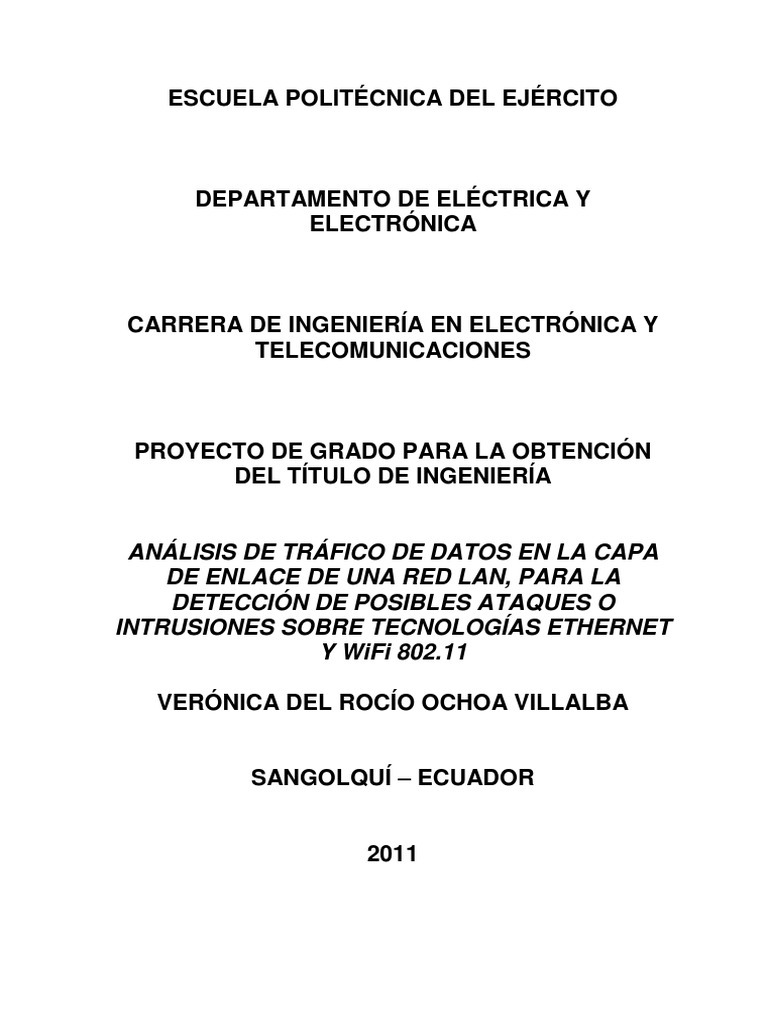 ESCUELA POLITÉCNICA DEL EJÉRCITO

DEPARTAMENTO DE ELÉCTRICA Y ELECTRÓNICA

CARRERA DE INGENIERÍA EN ELECTRÓNICA Y TELECOMUNICACIONES

PROYECTO DE GRADO PARA LA OBTENCIÓN DEL TÍTULO DE INGENIERÍA

ANÁLISIS DE TRÁFICO DE DATOS EN LA CAPA DE ENLACE DE UNA RED LAN, PARA LA DETECCIÓN DE POSIBLES ATAQUES O INTRUSIONES SOBRE TECNOLOGÍAS ETHERNET Y WiFi 802.11

VERÓNICA DEL ROCÍO OCHOA VILLALBA

SANGOLQUÍ – ECUADOR

2011